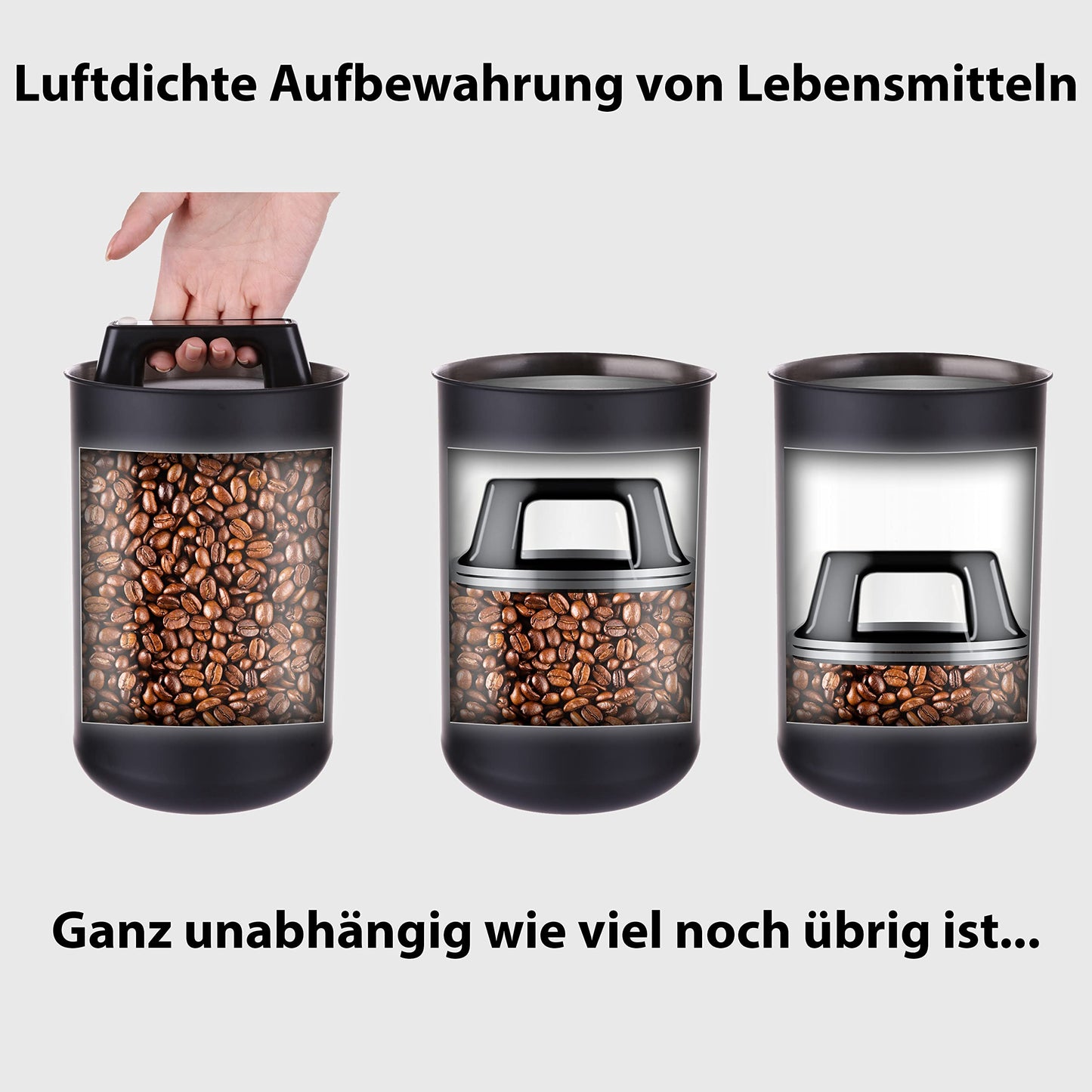 Luftdichte Aufbewahrung von Lebensmitteln

Ganz unabhängig wie viel noch übrig ist...